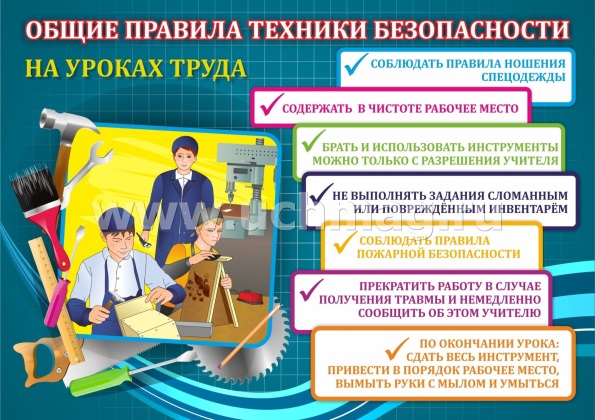 ОБЩИЕ ПРАВИЛА ТЕХНИКИ БЕЗОПАСНОСТИ

НА УРОКАХ ТРУДА

СОБЛЮДАТЬ ПРАВИЛА НОШЕНИЯ СПЕЦОДЕЖДЫ

СОДЕРЖАТЬ В ЧИСТОТЕ РАБОЧЕЕ МЕСТО

БРАТЬ И ИСПОЛЬЗОВАТЬ ИНСТРУМЕНТЫ МОЖНО ТОЛЬКО С РАЗРЕШЕНИЯ УЧИТЕЛЯ

НЕ ВЫПОЛНЯТЬ ЗАДАНИЯ СЛОМАННЫМ ИЛИ ПОВРЕЖДЁННЫМ ИНВЕНТАРЁМ

СОБЛЮДАТЬ ПРАВИЛА ПОЖАРНОЙ БЕЗОПАСНОСТИ

ПРЕКРАТИТЬ РАБОТУ В СЛУЧАЕ ПОЛУЧЕНИЯ ТРАВМЫ И НЕМЕДЛЕННО СООБЩИТЬ ОБ ЭТОМ УЧИТЕЛЮ

ПО ОКОНЧАНИИ УРОКА: СДАТЬ ВЕСЬ ИНСТРУМЕНТ, ПРИВЕСТИ В ПОРЯДОК РАБОЧЕЕ МЕСТО, ВЫМЫТЬ РУКИ С МЫЛОМ И УМЫТЬСЯ

www.uchmag.ru